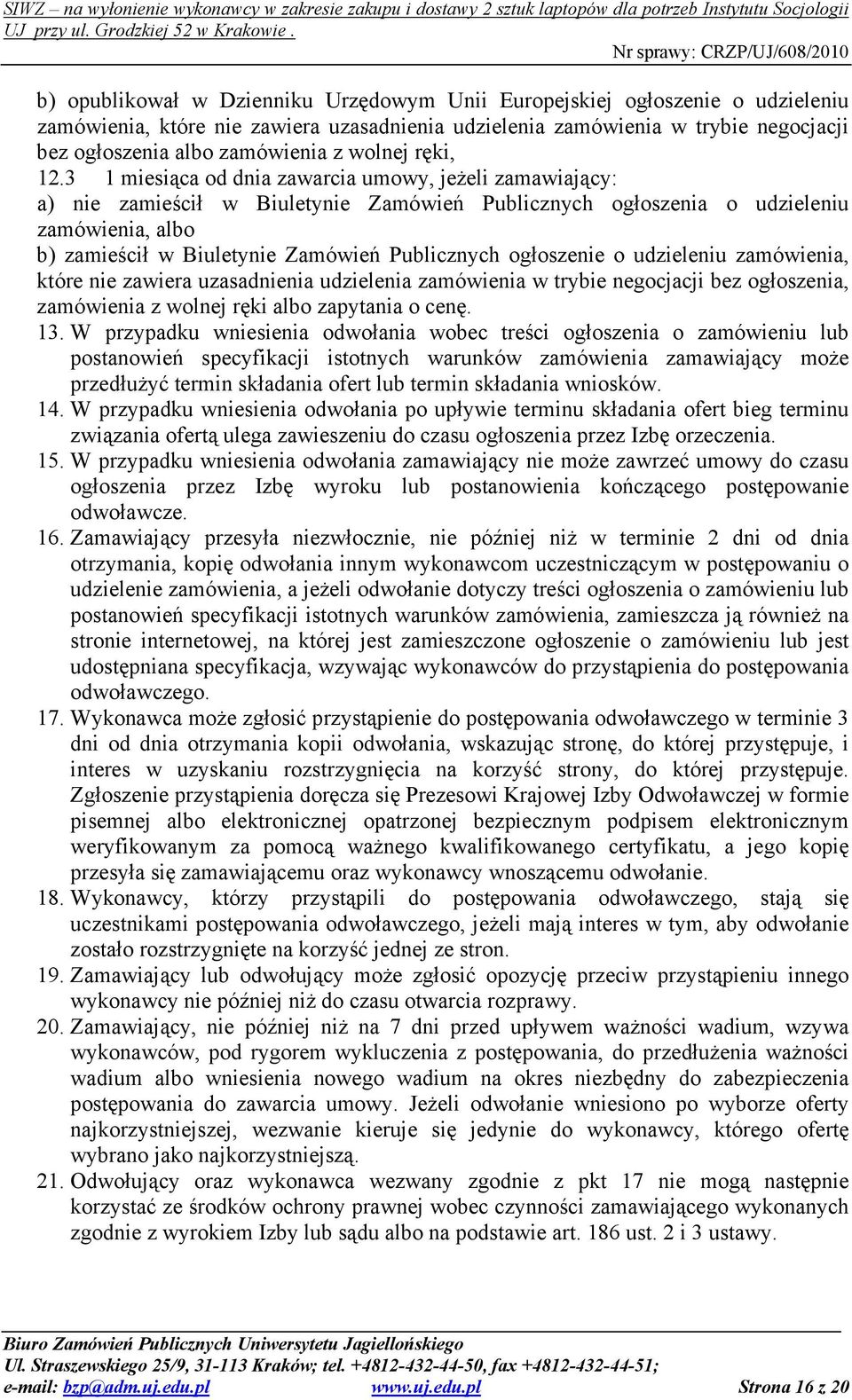 SIWZ – na wyłonienie wykonawcy w zakresie zakupu i dostawy 2 sztuk laptopów dla potrzeb Instytutu Socjologii UJ przy ul. Grodzkiej 52 w Krakowie .

Nr sprawy: CRZP/UJ/608/2010

b) opublikował w Dzienniku Urzędowym Unii Europejskiej ogłoszenie o udzieleniu zamówienia, które nie zawiera uzasadnienia udzielenia zamówienia w trybie negocjacji bez ogłoszenia albo zamówienia z wolnej ręki,

12.3 1 miesiąca od dnia zawarcia umowy, jeżeli zamawiający:

a) nie zamieścił w Biuletynie Zamówień Publicznych ogłoszenia o udzieleniu zamówienia, albo

b) zamieścił w Biuletynie Zamówień Publicznych ogłoszenie o udzieleniu zamówienia, które nie zawiera uzasadnienia udzielenia zamówienia w trybie negocjacji bez ogłoszenia, zamówienia z wolnej ręki albo zapytania o cenę.

13. W przypadku wniesienia odwołania wobec treści ogłoszenia o zamówieniu lub postanowień specyfikacji istotnych warunków zamówienia zamawiający może przedłużyć termin składania ofert lub termin składania wniosków.

14. W przypadku wniesienia odwołania po upływie terminu składania ofert bieg terminu związania ofertą ulega zawieszeniu do czasu ogłoszenia przez Izbę orzeczenia.

15. W przypadku wniesienia odwołania zamawiający nie może zawrzeć umowy do czasu ogłoszenia przez Izbę wyroku lub postanowienia kończącego postępowanie odwoławcze.

16. Zamawiający przesyła niezwłocznie, nie później niż w terminie 2 dni od dnia otrzymania, kopię odwołania innym wykonawcom uczestniczącym w postępowaniu o udzielenie zamówienia, a jeżeli odwołanie dotyczy treści ogłoszenia o zamówieniu lub postanowień specyfikacji istotnych warunków zamówienia, zamieszcza ją również na stronie internetowej, na której jest zamieszczone ogłoszenie o zamówieniu lub jest udostępniana specyfikacja, wzywając wykonawców do przystąpienia do postępowania odwoławczego.

17. Wykonawca może zgłosić przystąpienie do postępowania odwoławczego w terminie 3 dni od dnia otrzymania kopii odwołania, wskazując stronę, do której przystępuje, i interes w uzyskaniu rozstrzygnięcia na korzyść strony, do której przystępuje. Zgłoszenie przystąpienia doręcza się Prezesowi Krajowej Izby Odwoławczej w formie pisemnej albo elektronicznej opatrzonej bezpiecznym podpisem elektronicznym weryfikowanym za pomocą ważnego kwalifikowanego certyfikatu, a jego kopię przesyła się zamawiającemu oraz wykonawcy wnoszącemu odwołanie.

18. Wykonawcy, którzy przystąpili do postępowania odwoławczego, stają się uczestnikami postępowania odwoławczego, jeżeli mają interes w tym, aby odwołanie zostało rozstrzygnięte na korzyść jednej ze stron.

19. Zamawiający lub odwołujący może zgłosić opozycję przeciw przystąpieniu innego wykonawcy nie później niż do czasu otwarcia rozprawy.

20. Zamawiający, nie później niż na 7 dni przed upływem ważności wadium, wzywa wykonawców, pod rygorem wykluczenia z postępowania, do przedłużenia ważności wadium albo wniesienia nowego wadium na okres niezbędny do zabezpieczenia postępowania do zawarcia umowy. Jeżeli odwołanie wniesiono po wyborze oferty najkorzystniejszej, wezwanie kieruje się jedynie do wykonawcy, którego ofertę wybrano jako najkorzystniejszą.

21. Odwołujący oraz wykonawca wezwany zgodnie z pkt 17 nie mogą następnie korzystać ze środków ochrony prawnej wobec czynności zamawiającego wykonanych zgodnie z wyrokiem Izby lub sądu albo na podstawie art. 186 ust. 2 i 3 ustawy.

Biuro Zamówień Publicznych Uniwersytetu Jagiellońskiego
Ul. Straszewskiego 25/9, 31-113 Kraków; tel. +4812-432-44-50, fax +4812-432-44-51;
e-mail: bzp@adm.uj.edu.pl www.uj.edu.pl Strona 16 z 20